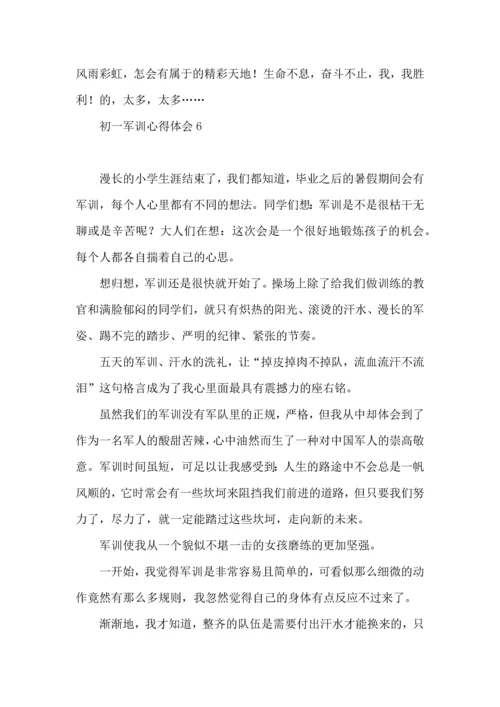 风雨彩虹，怎会有属于的精彩天地！生命不息，奋斗不止，我，我胜利！的，太多，太多……

初一军训心得体会 6

漫长的小学生涯结束了，我们都知道，毕业之后的暑假期间会有军训，每个人心里都有不同的想法。同学们想：军训是不是很枯干无聊或是辛苦呢？大人们在想：这次会是一个很好地锻炼孩子的机会。每个人都各自揣着自己的心思。

想归想，军训还是很快就开始了。操场上除了给我们做训练的教官和满脸郁闷的同学们，就只有炽热的阳光、滚烫的汗水、漫长的军姿、踢不完的踏步、严明的纪律、紧张的节奏。

五天的军训、汗水的洗礼，让“掉皮掉肉不掉队，流血流汗不流泪”这句格言成为了我心里面最具有震撼力的座右铭。

虽然我们的军训没有军队里的正规，严格，但我从中却体会到了作为一名军人的酸甜苦辣，心中油然而生了一种对中国军人的崇高敬意。军训时间虽短，可足以让我感受到：人生的路途中不会总是一帆风顺的，它时常会有一些坎坷来阻挡我们前进的道路，但只要我们努力了，尽力了，就一定能踏过这些坎坷，走向新的未来。

军训使我从一个貌似不堪一击的女孩磨练的更加坚强。

一开始，我觉得军训是非常容易且简单的，可看似那么细微的动作竟然有那么多规则，我忽然觉得自己的身体有点反应不过来了。

渐渐地，我才知道，整齐的队伍是需要付出汗水才能换来的，只